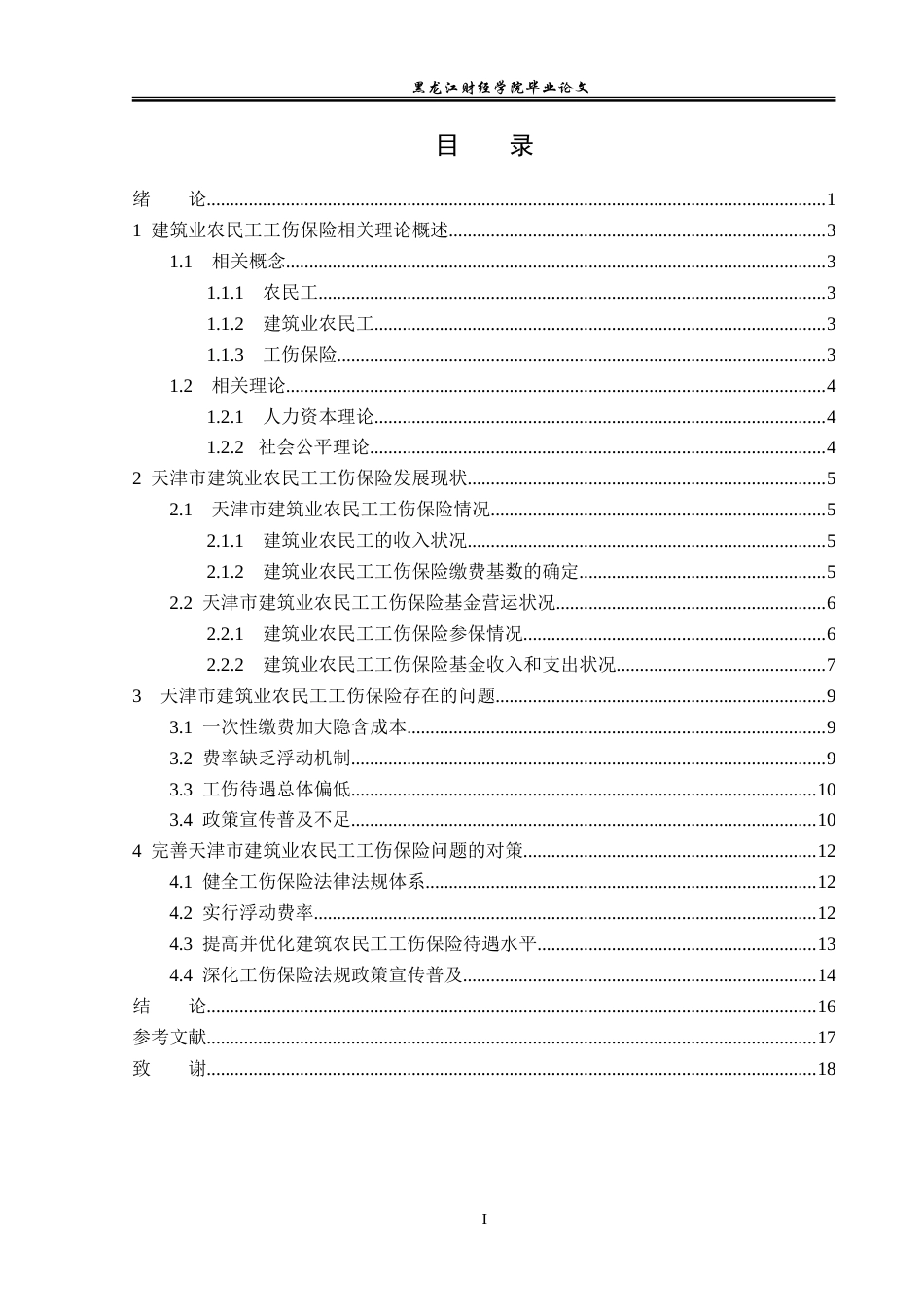 黑龙江财经学院毕业论文

目 录

绪 论 1
1 建筑业农民工工伤保险相关理论概述 3
1.1 相关概念 3
1.1.1 农民工 3
1.1.2 建筑业农民工 3
1.1.3 工伤保险 3
1.2 相关理论 4
1.2.1 人力资本理论 4
1.2.2 社会公平理论 4
2 天津市建筑业农民工工伤保险发展现状 5
2.1 天津市建筑业农民工工伤保险情况 5
2.1.1 建筑业农民工的收入状况 5
2.1.2 建筑业农民工工伤保险缴费基数的确定 5
2.2 天津市建筑业农民工工伤保险基金营运状况 6
2.2.1 建筑业农民工工伤保险参保情况 6
2.2.2 建筑业农民工工伤保险基金收入和支出状况 7
3 天津市建筑业农民工工伤保险存在的问题 9
3.1 一次性缴费加大隐含成本 9
3.2 费率缺乏浮动机制 9
3.3 工伤待遇总体偏低 10
3.4 政策宣传普及不足 10
4 完善天津市建筑业农民工工伤保险问题的对策 12
4.1 健全工伤保险法律法规体系 12
4.2 实行浮动费率 12
4.3 提高并优化建筑农民工工伤保险待遇水平 13
4.4 深化工伤保险法规政策宣传普及 14
结 论 16
参考文献 17
致 谢 18

I